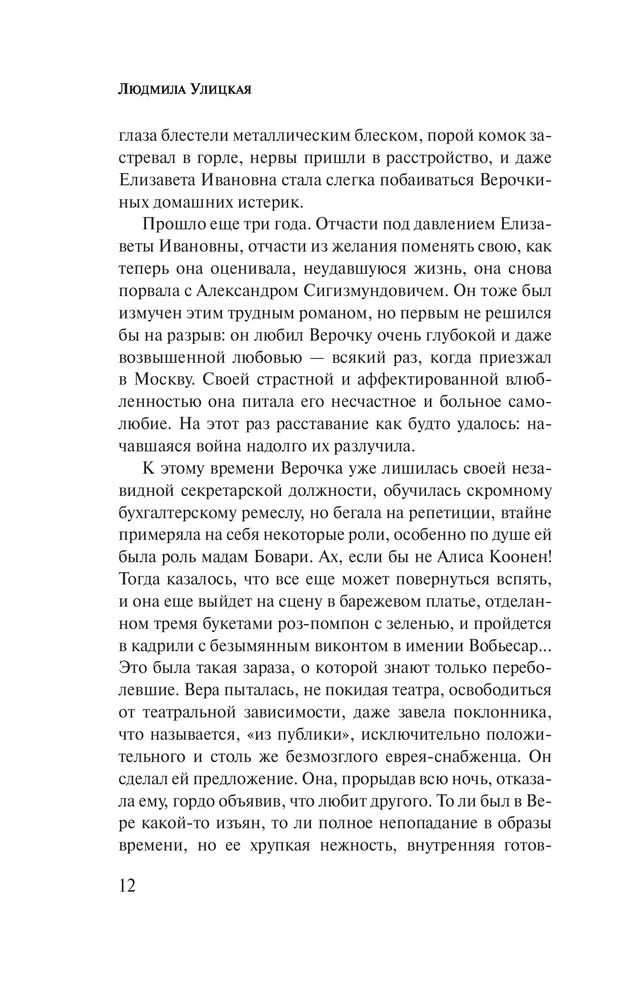 Людмила Улицкая

глаза блестели металлическим блеском, порой комок застревал в горле, нервы пришли в расстройство, и даже Елизавета Ивановна стала слегка побаиваться Верочкиных домашних истерик.

Прошло еще три года. Отчасти под давлением Елизаветы Ивановны, отчасти из желания поменять свою, как теперь она оценивала, неудавшуюся жизнь, она снова порвала с Александром Сигизмундовичем. Он тоже был измучен этим трудным романом, но первым не решился бы на разрыв: он любил Верочку очень глубокой и даже возвышенной любовью — всякий раз, когда приезжал в Москву. Своей страстной и аффектированной влюбленностью она питала его несчастное и больное самолюбие. На этот раз расставание как будто удалось: начавшаяся война надолго их разлучила.

К этому времени Верочка уже лишилась своей незавидной секретарской должности, обучилась скромному бухгалтерскому ремеслу, но бегала на репетиции, втайне примеряла на себя некоторые роли, особенно по душе ей была роль мадам Бовари. Ах, если бы не Алиса Коонен! Тогда казалось, что все еще может повернуться вспять, и она еще выйдет на сцену в барежевом платье, отделанном тремя букетами роз-помпон с зеленью, и пройдется в кадрили с безымянным виконтом в имении Вобьесар... Это была такая зараза, о которой знают только переболевшие. Вера пыталась, не покидая театра, освободиться от театральной зависимости, даже завела поклонника, что называется, «из публики», исключительно положительного и столь же безмозглого еврея-снабженца. Он сделал ей предложение. Она, прорыдав всю ночь, отказала ему, гордо объявив, что любит другого. То ли был в Вере какой-то изъян, то ли полное непопадание в образы времени, но ее хрупкая нежность, внутренняя готов-

12